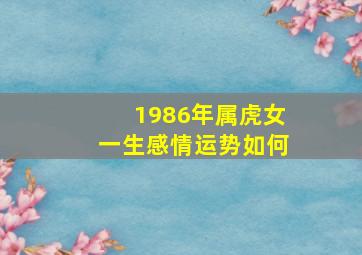 1986年属虎女
一生感情运势如何